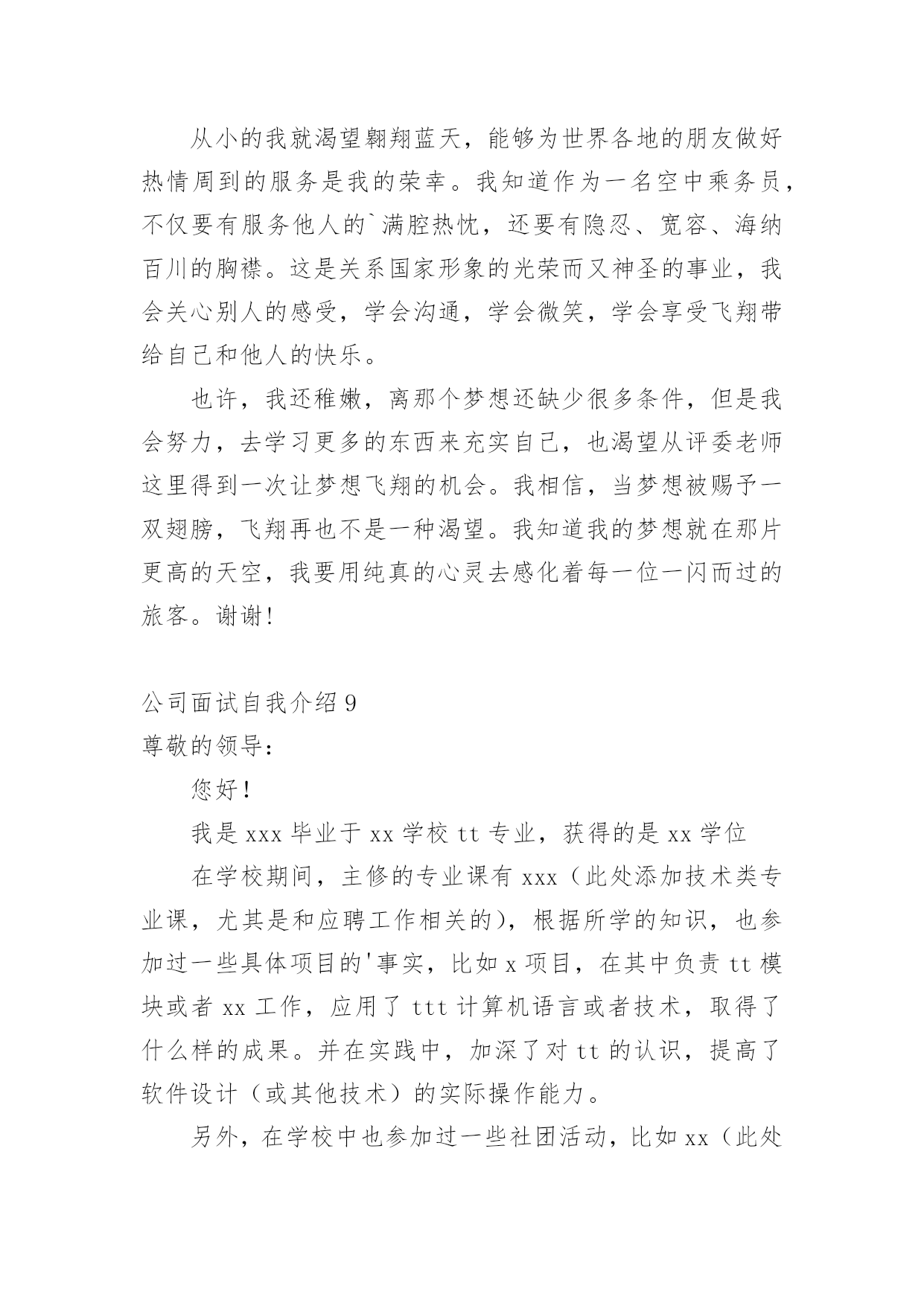 从小的我就渴望翱翔蓝天，能够为世界各地的朋友做好热情周到的服务是我的荣幸。我知道作为一名空中乘务员，不仅要有服务他人的`满腔热忱，还要有隐忍、宽容、海纳百川的胸襟。这是关系国家形象的光荣而又神圣的事业，我会关心别人的感受，学会沟通，学会微笑，学会享受飞翔带给自己和他人的快乐。

也许，我还稚嫩，离那个梦想还缺少很多条件，但是我会努力，去学习更多的东西来充实自己，也渴望从评委老师这里得到一次让梦想飞翔的机会。我相信，当梦想被赐予一双翅膀，飞翔再也不是一种渴望。我知道我的梦想就在那片更高的天空，我要用纯真的心灵去感化着每一位一闪而过的旅客。谢谢！

公司面试自我介绍 9

尊敬的领导：

您好！

我是 xxx 毕业于 xx 学校 tt 专业，获得的是 xx 学位

在学校期间，主修的专业课有 xxx（此处添加技术类专业课，尤其是和应聘工作相关的），根据所学的知识，也参加过一些具体项目的'事实，比如 x 项目，在其中负责 tt 模块或者 xx 工作，应用了 ttt 计算机语言或者技术，取得了什么样的成果。并在实践中，加深了对 tt 的认识，提高了软件设计（或其他技术）的实际操作能力。

另外，在学校中也参加过一些社团活动，比如 xx（此处